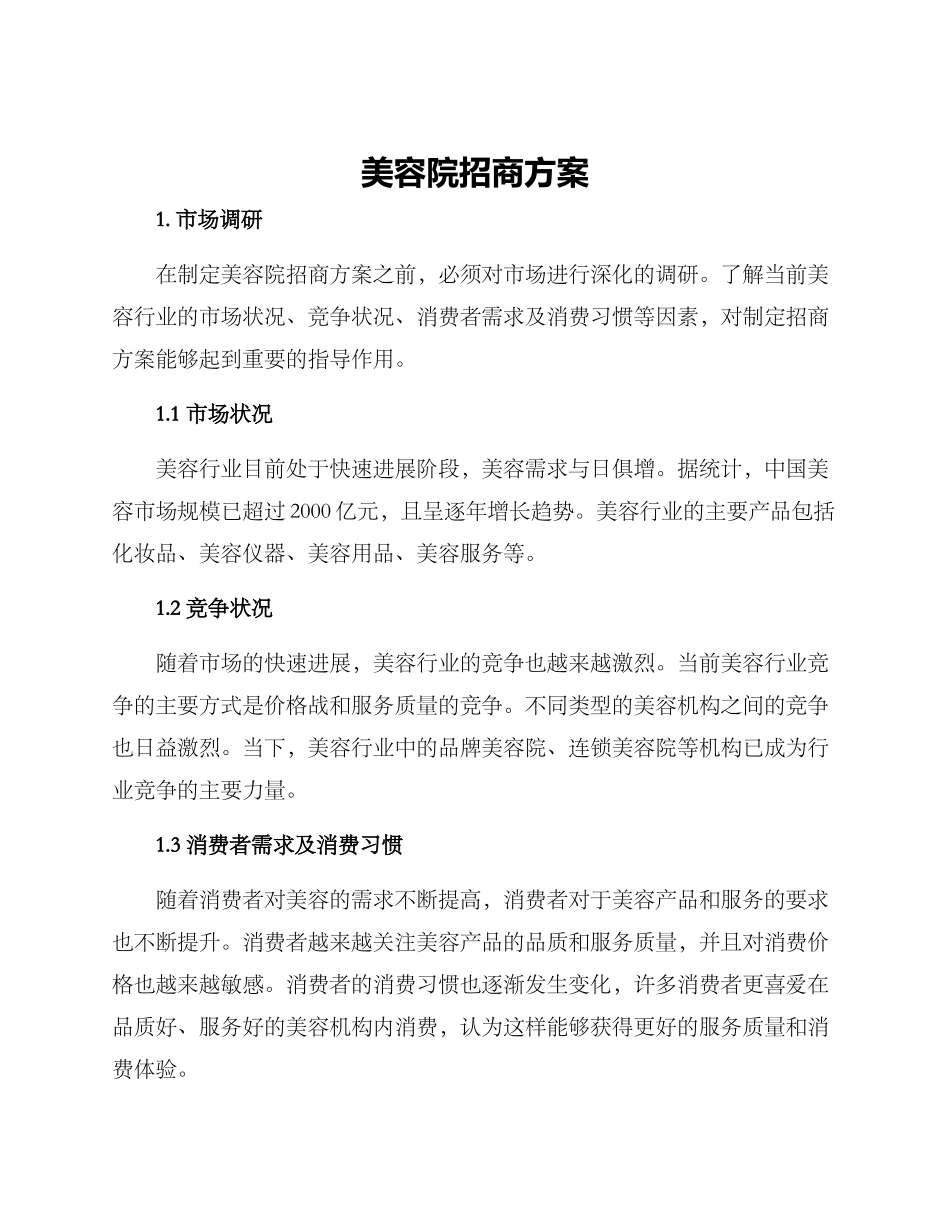 美容院招商方案

1. 市场调研

在制定美容院招商方案之前，必须对市场进行深化的调研。了解当前美容行业的市场状况、竞争状况、消费者需求及消费习惯等因素，对制定招商方案能够起到重要的指导作用。

1.1 市场状况

美容行业目前处于快速进展阶段，美容需求与日俱增。据统计，中国美容市场规模已超过 2000 亿元，且呈逐年增长趋势。美容行业的主要产品包括化妆品、美容仪器、美容用品、美容服务等。

1.2 竞争状况

随着市场的快速进展，美容行业的竞争也越来越激烈。当前美容行业竞争的主要方式是价格战和服务质量的竞争。不同类型的美容机构之间的竞争也日益激烈。当下，美容行业中的品牌美容院、连锁美容院等机构已成为行业竞争的主要力量。

1.3 消费者需求及消费习惯

随着消费者对美容的需求不断提高，消费者对于美容产品和服务的要求也不断提升。消费者越来越关注美容产品的品质和服务质量，并且对消费价格也越来越敏感。消费者的消费习惯也逐渐发生变化，许多消费者更喜爱在品质好、服务好的美容机构内消费，认为这样能够获得更好的服务质量和消费体验。